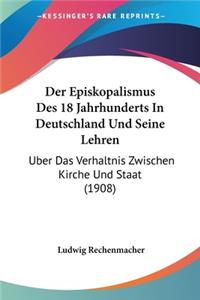 KESSINGER'S RARE REPRINTS

Der Episkopalismus Des 18 Jahrhunderts In Deutschland Und Seine Lehren

Uber Das Verhaltnis Zwischen Kirche Und Staat (1908)

Ludwig Rechenmacher